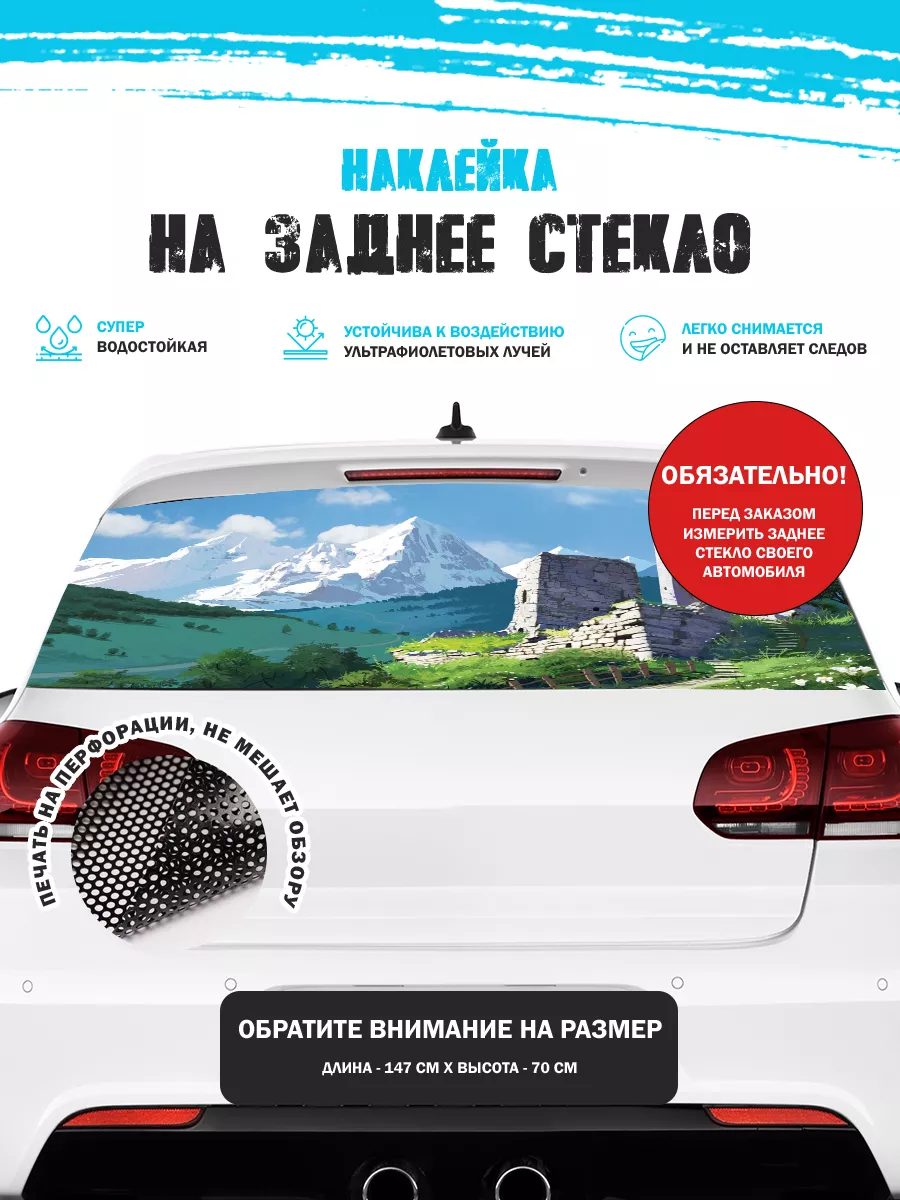 НАКЛЕЙКА
НА ЗАДНЕЕ СТЕКЛО

СУПЕР
ВОДОСТОЙКАЯ

УСТОЙЧИВА К ВОЗДЕЙСТВИЮ
УЛЬТРАФИОЛЕТОВЫХ ЛУЧЕЙ

ЛЕГКО СНИМАЕТСЯ
И НЕ ОСТАВЛЯЕТ СЛЕДОВ

ОБЯЗАТЕЛЬНО!
ПЕРЕД ЗАКАЗОМ ИЗМЕРИТЬ ЗАДНЕЕ СТЕКЛО СВОЕГО АВТОМОБИЛЯ

ПЕЧАТЬ НА ПЕРФОРАЦИИ, НЕ МЕШАЕТ ОБЗОРУ

ОБРАТИТЕ ВНИМАНИЕ НА РАЗМЕР
ДЛИНА - 147 СМ Х ВЫСОТА - 70 СМ